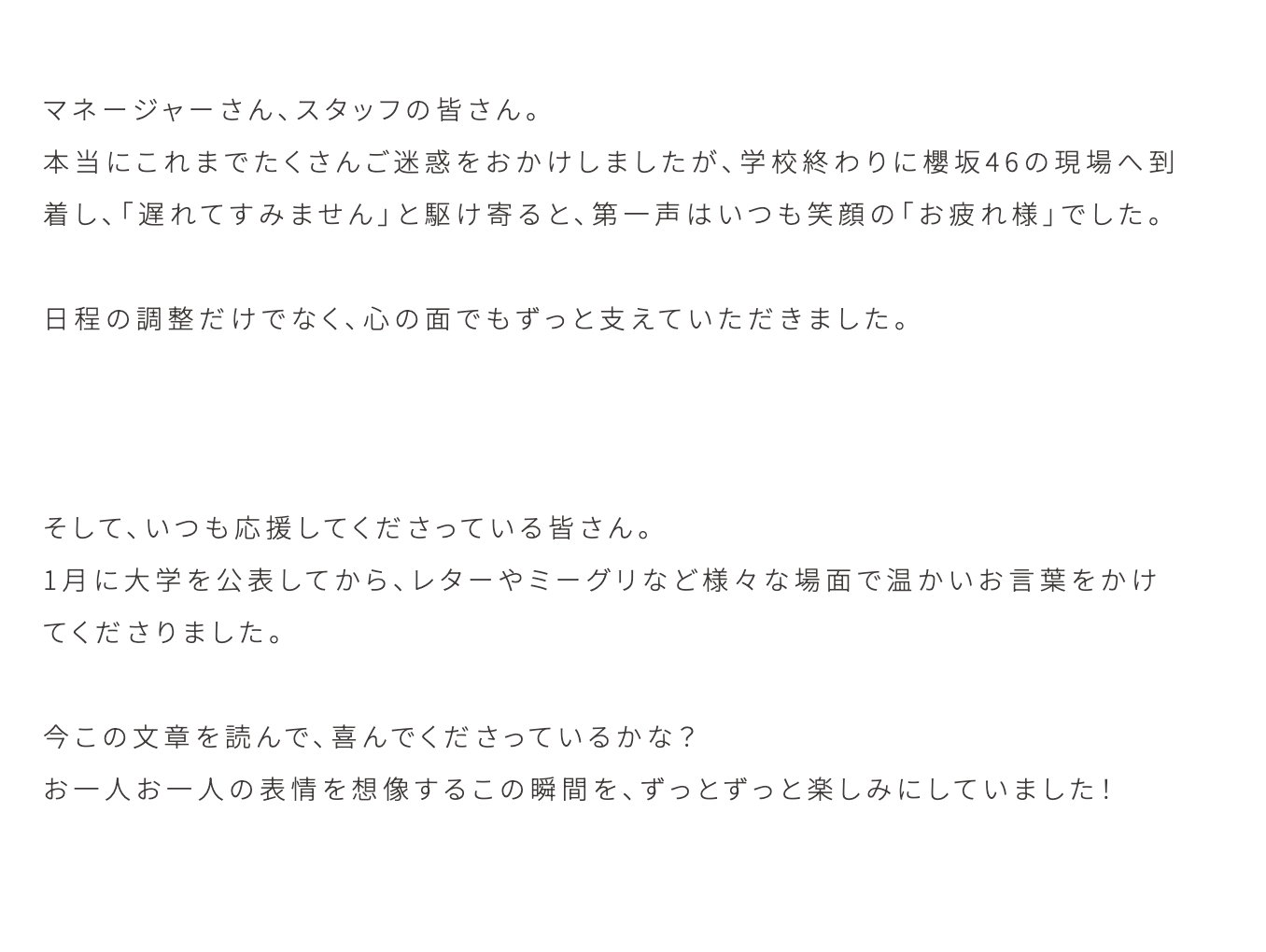 マネージャーさん、スタッフの皆さん。
本当にこれまでたくさんご迷惑をおかけしましたが、学校終わりに櫻坂46の現場へ到着し、「遅れてすみません」と駆け寄ると、第一声はいつも笑顔の「お疲れ様」でした。

日程の調整だけでなく、心の面でもずっと支えていただきました。

そして、いつも応援してくださっている皆さん。
1月に大学を公表してから、レターやミーグリなど様々な場面で温かいお言葉をかけてくださりました。

今この文章を読んで、喜んでくださっているかな？
お一人お一人の表情を想像するこの瞬間を、ずっとずっと楽しみにしていました！